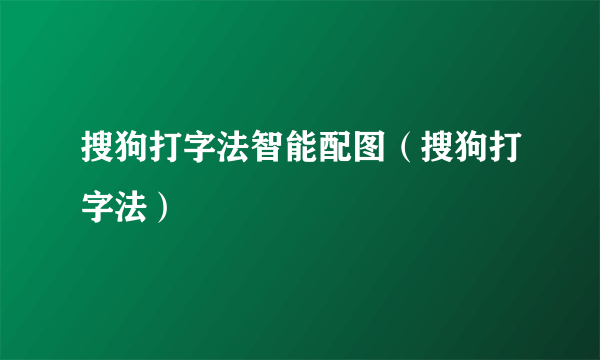 搜狗打字法智能配图（搜狗打字法）